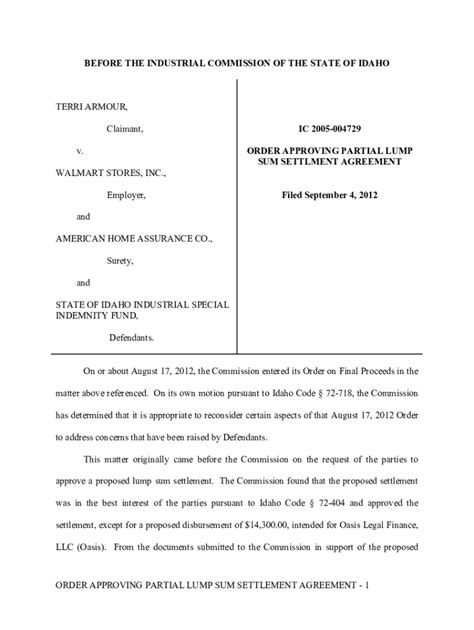 BEFORE THE INDUSTRIAL COMMISSION OF THE STATE OF IDAHO

TERRI ARMOUR,

Claimant,

v.

WALMART STORES, INC.,

Employer,

and

AMERICAN HOME ASSURANCE CO.,

Surety,

and

STATE OF IDAHO INDUSTRIAL SPECIAL INDEMNITY FUND,

Defendants.

IC 2005-004729

ORDER APPROVING PARTIAL LUMP SUM SETTLEMENT AGREEMENT

Filed September 4, 2012

On or about August 17, 2012, the Commission entered its Order on Final Proceeds in the matter above referenced. On its own motion pursuant to Idaho Code § 72-718, the Commission has determined that it is appropriate to reconsider certain aspects of that August 17, 2012 Order to address concerns that have been raised by Defendants.

This matter originally came before the Commission on the request of the parties to approve a proposed lump sum settlement. The Commission found that the proposed settlement was in the best interest of the parties pursuant to Idaho Code § 72-404 and approved the settlement, except for a proposed disbursement of $14,300.00, intended for Oasis Legal Finance, LLC (Oasis). From the documents submitted to the Commission in support of the proposed

ORDER APPROVING PARTIAL LUMP SUM SETTLEMENT AGREEMENT - 1